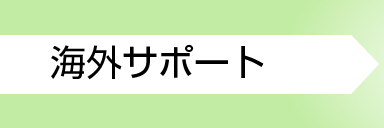 海外サポート